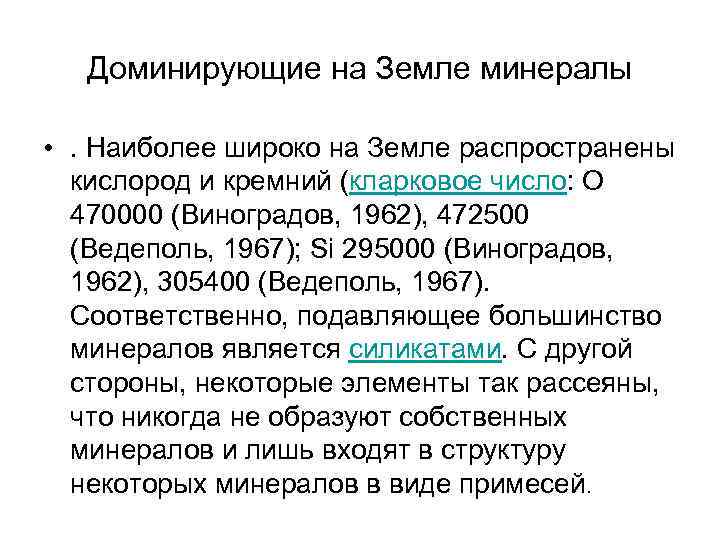 Доминирующие на Земле минералы

• . Наиболее широко на Земле распространены кислород и кремний (кларковое число: O 470000 (Виноградов, 1962), 472500 (Ведеполь, 1967); Si 295000 (Виноградов, 1962), 305400 (Ведеполь, 1967). Соответственно, подавляющее большинство минералов является силикатами. С другой стороны, некоторые элементы так рассеяны, что никогда не образуют собственных минералов и лишь входят в структуру некоторых минералов в виде примесей.